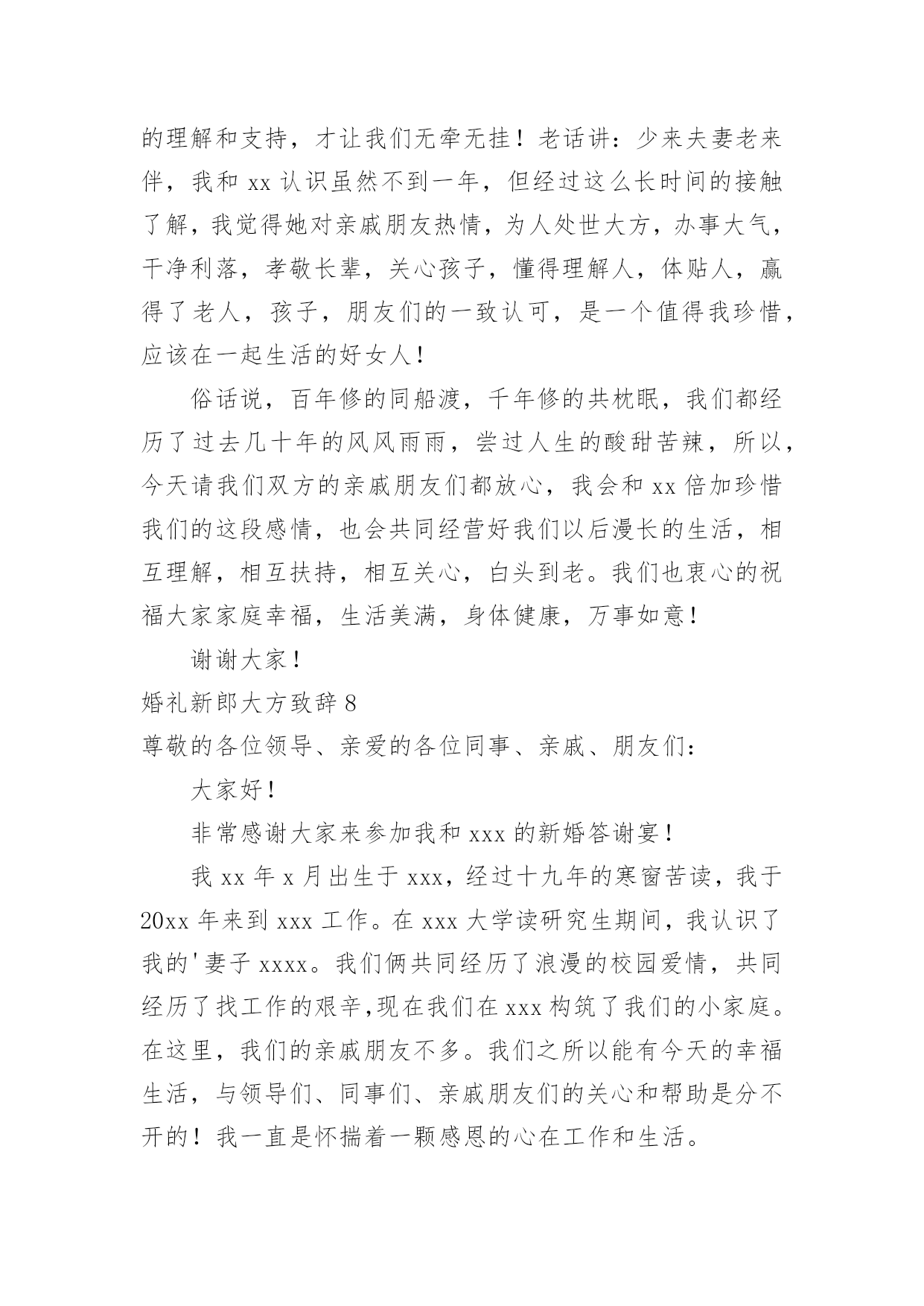 的理解和支持，才让我们无牵无挂！老话讲：少来夫妻老来伴，我和 xx 认识虽然不到一年，但经过这么长时间的接触了解，我觉得她对亲戚朋友热情，为人处世大方，办事大气，干净利落，孝敬长辈，关心孩子，懂得理解人，体贴人，赢得了老人，孩子，朋友们的一致认可，是一个值得我珍惜，应该在一起生活的好女人！

俗话说，百年修的同船渡，千年修的共枕眠，我们都经历了过去几十年的风风雨雨，尝过人生的酸甜苦辣，所以，今天请我们双方的亲戚朋友们都放心，我会和 xx 倍加珍惜我们的这段感情，也会共同经营好我们以后漫长的生活，相互理解，相互扶持，相互关心，白头到老。我们也衷心的祝福大家家庭幸福，生活美满，身体健康，万事如意！

谢谢大家！

婚礼新郎大方致辞 8

尊敬的各位领导、亲爱的各位同事、亲戚、朋友们：

大家好！

非常感谢大家来参加我和 xxx 的新婚答谢宴！

我 xx 年 x 月出生于 xxx，经过十九年的寒窗苦读，我于 20xx 年来到 xxx 工作。在 xxx 大学读研究生期间，我认识了我的'妻子 xxxx。我们俩共同经历了浪漫的校园爱情，共同经历了找工作的艰辛,现在我们在 xxx 构筑了我们的小家庭。在这里，我们的亲戚朋友不多。我们之所以能有今天的幸福生活，与领导们、同事们、亲戚朋友们的关心和帮助是分不开的！我一直是怀揣着一颗感恩的心在工作和生活。